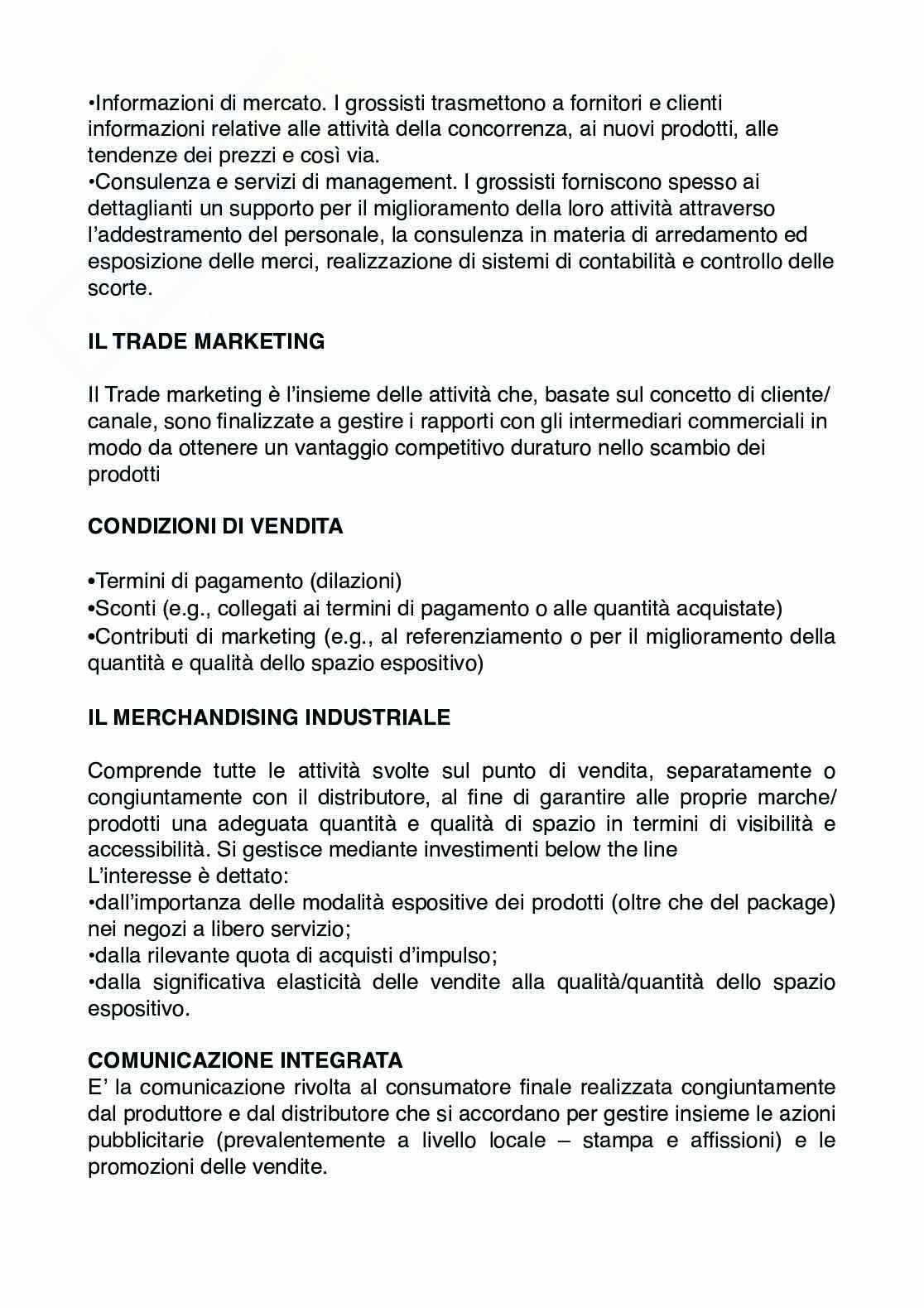 •Informazioni di mercato. I grossisti trasmettono a fornitori e clienti informazioni relative alle attività della concorrenza, ai nuovi prodotti, alle tendenze dei prezzi e così via.
•Consulenza e servizi di management. I grossisti forniscono spesso ai dettaglianti un supporto per il miglioramento della loro attività attraverso l'addestramento del personale, la consulenza in materia di arredamento ed esposizione delle merci, realizzazione di sistemi di contabilità e controllo delle scorte.

IL TRADE MARKETING

Il Trade marketing è l'insieme delle attività che, basate sul concetto di cliente/canale, sono finalizzate a gestire i rapporti con gli intermediari commerciali in modo da ottenere un vantaggio competitivo duraturo nello scambio dei prodotti

CONDIZIONI DI VENDITA

•Termini di pagamento (dilazioni)
•Sconti (e.g., collegati ai termini di pagamento o alle quantità acquistate)
•Contributi di marketing (e.g., al referenziamento o per il miglioramento della quantità e qualità dello spazio espositivo)

IL MERCHANDISING INDUSTRIALE

Comprende tutte le attività svolte sul punto di vendita, separatamente o congiuntamente con il distributore, al fine di garantire alle proprie marche/prodotti una adeguata quantità e qualità di spazio in termini di visibilità e accessibilità. Si gestisce mediante investimenti below the line
L'interesse è dettato:
•dall'importanza delle modalità espositive dei prodotti (oltre che del package) nei negozi a libero servizio;
•dalla rilevante quota di acquisti d'impulso;
•dalla significativa elasticità delle vendite alla qualità/quantità dello spazio espositivo.

COMUNICAZIONE INTEGRATA
E' la comunicazione rivolta al consumatore finale realizzata congiuntamente dal produttore e dal distributore che si accordano per gestire insieme le azioni pubblicitarie (prevalentemente a livello locale – stampa e affissioni) e le promozioni delle vendite.